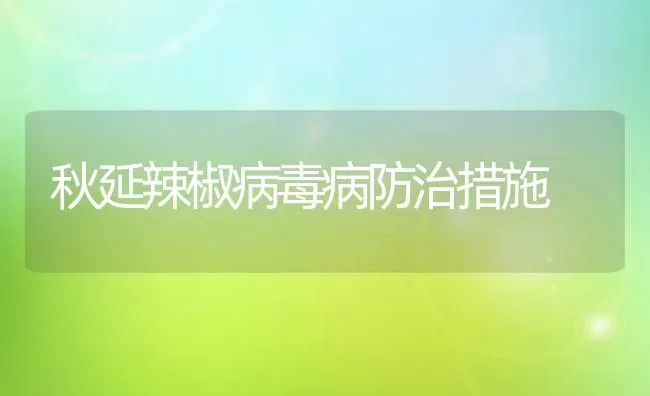 秋延辣椒病毒病防治措施